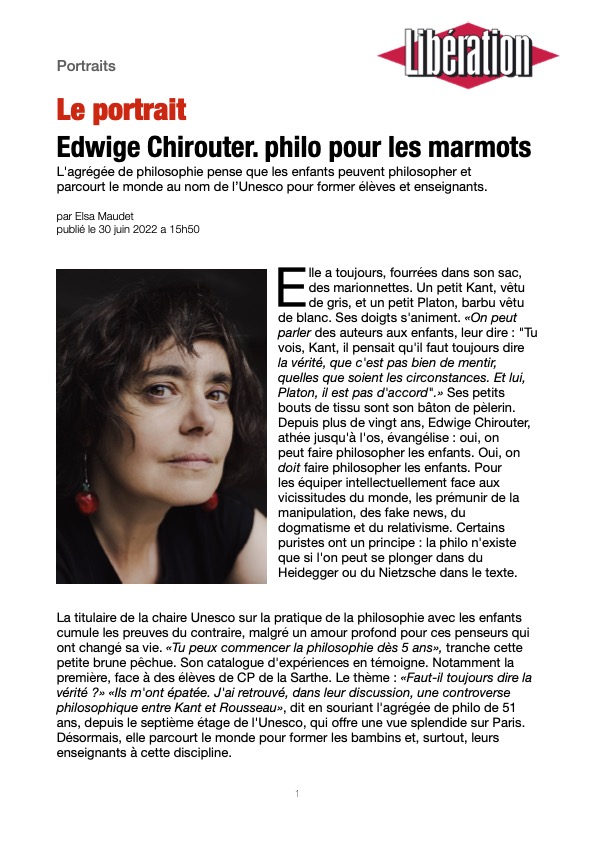 Portraits

Libération

Le portrait

Edwige Chirouter. philo pour les marmots

L'agrégée de philosophie pense que les enfants peuvent philosopher et parcourt le monde au nom de l'Unesco pour former élèves et enseignants.

par Elsa Maudet
publié le 30 juin 2022 a 15h50

Elle a toujours, fourrées dans son sac, des marionnettes. Un petit Kant, vêtu de gris, et un petit Platon, barbu vêtu de blanc. Ses doigts s'animent. «On peut parler des auteurs aux enfants, leur dire : "Tu vois, Kant, il pensait qu'il faut toujours dire la vérité, que c'est pas bien de mentir, quelles que soient les circonstances. Et lui, Platon, il est pas d'accord".» Ses petits bouts de tissu sont son bâton de pèlerin. Depuis plus de vingt ans, Edwige Chirouter, athée jusqu'à l'os, évangélise : oui, on peut faire philosopher les enfants. Oui, on doit faire philosopher les enfants. Pour les équiper intellectuellement face aux vicissitudes du monde, les prémunir de la manipulation, des fake news, du dogmatisme et du relativisme. Certains puristes ont un principe : la philo n'existe que si l'on peut se plonger dans du Heidegger ou du Nietzsche dans le texte.

La titulaire de la chaire Unesco sur la pratique de la philosophie avec les enfants cumule les preuves du contraire, malgré un amour profond pour ces penseurs qui ont changé sa vie. «Tu peux commencer la philosophie dès 5 ans», tranche cette petite brune pêchue. Son catalogue d'expériences en témoigne. Notamment la première, face à des élèves de CP de la Sarthe. Le thème : «Faut-il toujours dire la vérité ?» «Ils m'ont épatée. J'ai retrouvé, dans leur discussion, une controverse philosophique entre Kant et Rousseau», dit en souriant l'agrégée de philo de 51 ans, depuis le septième étage de l'Unesco, qui offre une vue splendide sur Paris. Désormais, elle parcourt le monde pour former les bambins et, surtout, leurs enseignants à cette discipline.

1